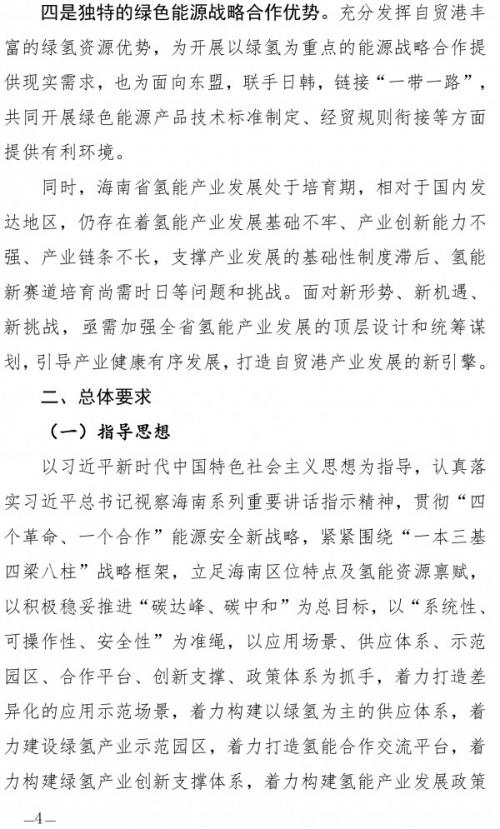 四是独特的绿色能源战略合作优势。充分发挥自贸港丰富的绿氢资源优势，为开展以绿氢为重点的能源战略合作提供现实需求，也为面向东盟，联手日韩，链接“一带一路”，共同开展绿色能源产品技术标准制定、经贸规则衔接等方面提供有利环境。

同时，海南省氢能产业发展处于培育期，相对于国内发达地区，仍存在着氢能产业发展基础不牢、产业创新能力不强、产业链条不长，支撑产业发展的基础性制度滞后、氢能新赛道培育尚需时日等问题和挑战。面对新形势、新机遇、新挑战，亟需加强全省氢能产业发展的顶层设计和统筹谋划，引导产业健康有序发展，打造自贸港产业发展的新引擎。

二、总体要求

（一）指导思想

以习近平新时代中国特色社会主义思想为指导，认真落实习近平总书记视察海南系列重要讲话指示精神，贯彻“四个革命、一个合作”能源安全新战略，紧紧围绕“一本三基四梁八柱”战略框架，立足海南区位特点及氢能资源禀赋，以积极稳妥推进“碳达峰、碳中和”为总目标，以“系统性、可操作性、安全性”为准绳，以应用场景、供应体系、示范园区、合作平台、创新支撑、政策体系为抓手，着力打造差异化的应用示范场景，着力构建以绿氢为主的供应体系，着力建设绿氢产业示范园区，着力打造氢能合作交流平台，着力构建绿氢产业创新支撑体系，着力构建氢能产业发展政策

—4—